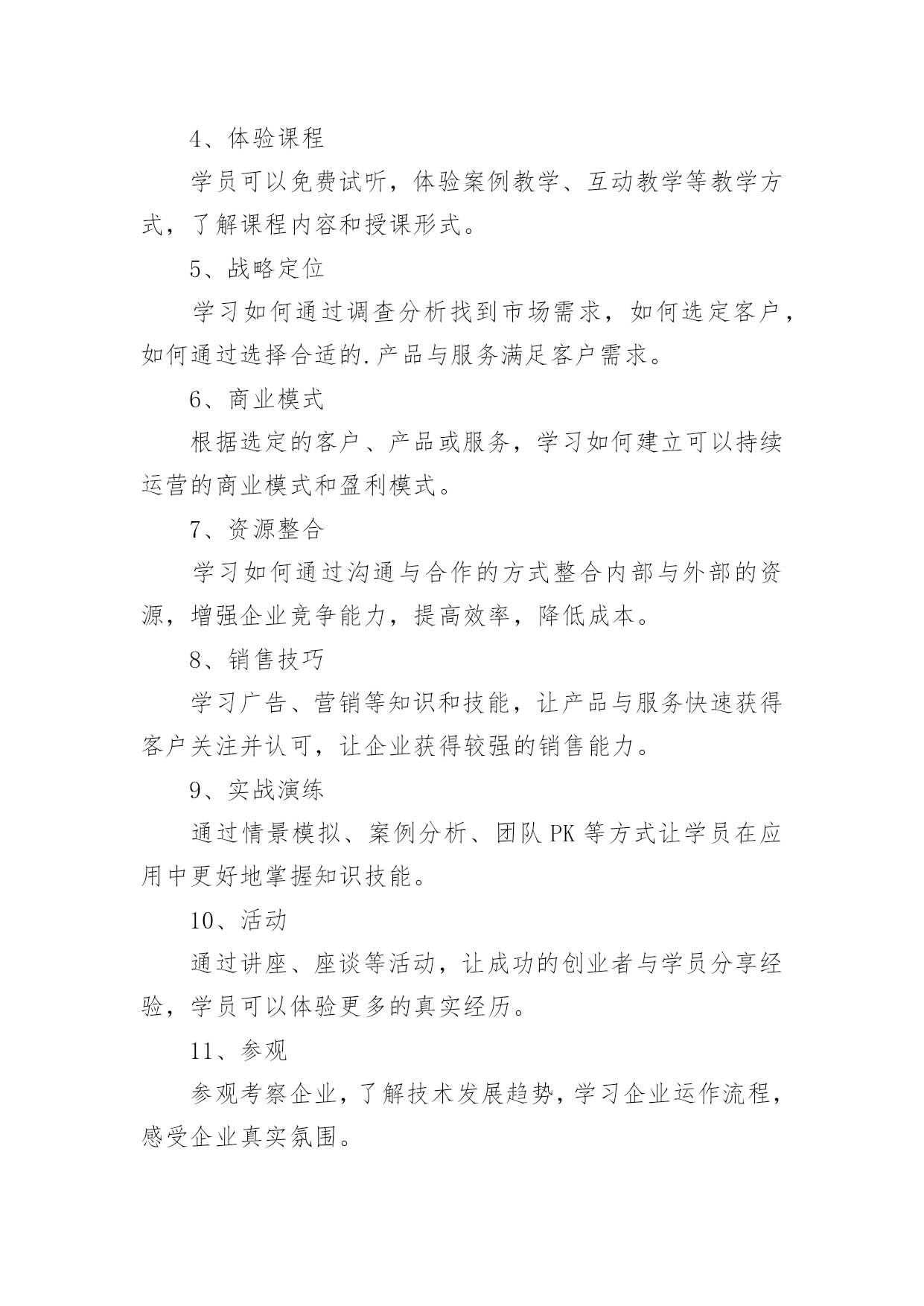 4、体验课程

学员可以免费试听，体验案例教学、互动教学等教学方式，了解课程内容和授课形式。

5、战略定位

学习如何通过调查分析找到市场需求，如何选定客户，如何通过选择合适的.产品与服务满足客户需求。

6、商业模式

根据选定的客户、产品或服务，学习如何建立可以持续运营的商业模式和盈利模式。

7、资源整合

学习如何通过沟通与合作的方式整合内部与外部的资源，增强企业竞争能力，提高效率，降低成本。

8、销售技巧

学习广告、营销等知识和技能，让产品与服务快速获得客户关注并认可，让企业获得较强的销售能力。

9、实战演练

通过情景模拟、案例分析、团队 PK 等方式让学员在应用中更好地掌握知识技能。

10、活动

通过讲座、座谈等活动，让成功的创业者与学员分享经验，学员可以体验更多的真实经历。

11、参观

参观考察企业，了解技术发展趋势，学习企业运作流程，感受企业真实氛围。